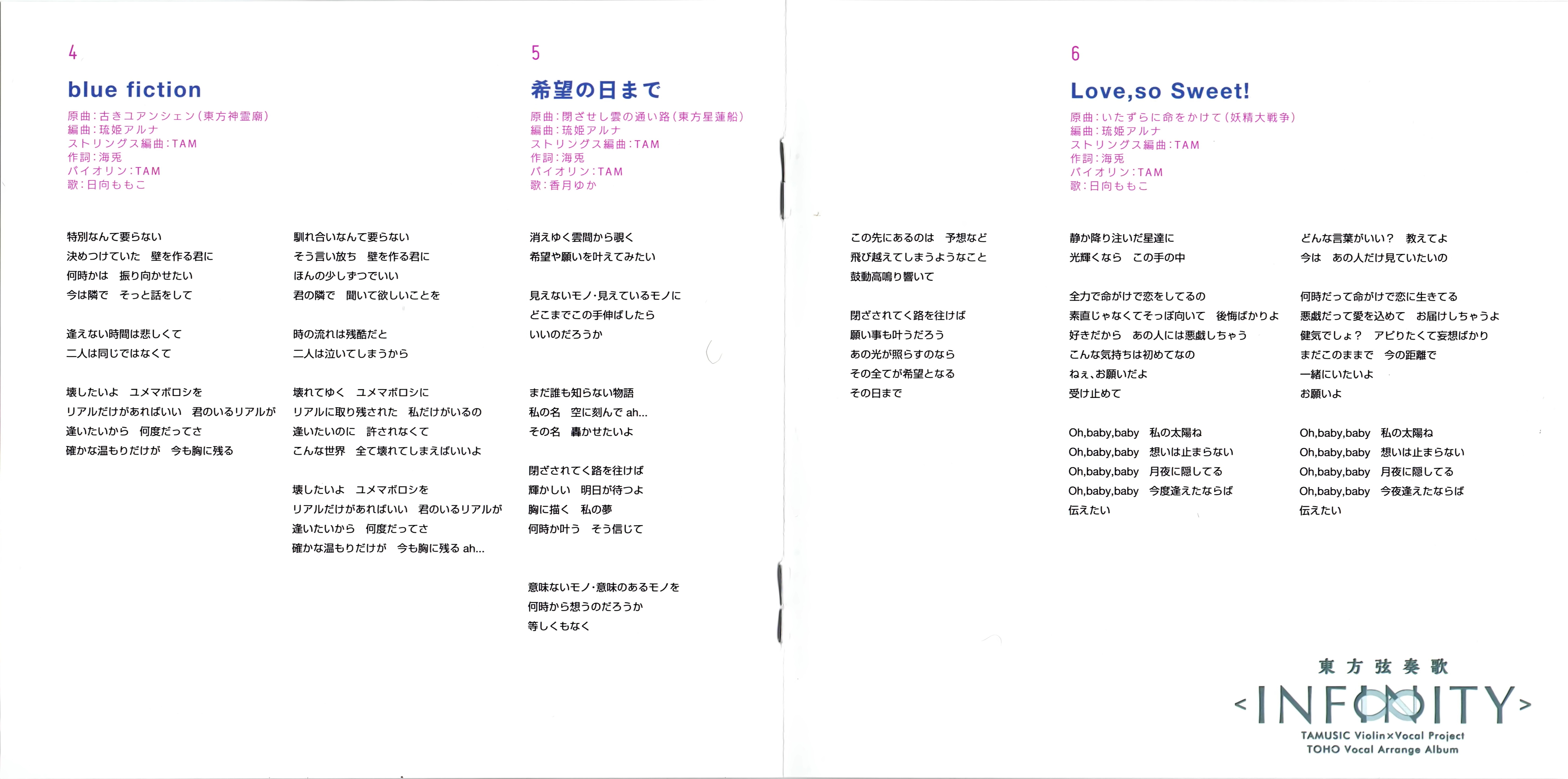 4

blue fiction

原曲：古きユアンシェン（東方神霊廟）
編曲：琉姫アルナ
ストリングス編曲：TAM
作詞：海兎
バイオリン：TAM
歌：日向ももこ

特別なんて要らない
決めつけていた　壁を作る君に
何時かは　振り向かせたい
今は隣で　そっと話をして

逢えない時間は悲しくて
二人は同じではなくて

壊したいよ　ユメマボロシを
リアルだけがあればいい　君のいるリアルが
逢いたいから　何度だってさ
確かな温もりだけが　今も胸に残る

馴れ合いなんて要らない
そう言い放ち　壁を作る君に
ほんの少しずつでいい
君の隣で　聞いて欲しいことを

時の流れは残酷だと
二人は泣いてしまうから

壊れてゆく　ユメマボロシに
リアルに取り残された　私だけがいるの
逢いたいのに　許されなくて
こんな世界　全て壊れてしまえばいいよ

壊したいよ　ユメマボロシを
リアルだけがあればいい　君のいるリアルが
逢いたいから　何度だってさ
確かな温もりだけが　今も胸に残る ah...

5

希望の日まで

原曲：閉ざせし雲の通い路（東方星蓮船）
編曲：琉姫アルナ
ストリングス編曲：TAM
作詞：海兎
バイオリン：TAM
歌：香月ゆか

消えゆく雲間から覗く
希望や願いを叶えてみたい

見えないモノ・見えているモノに
どこまでこの手伸ばしたら
いいのだろうか

まだ誰も知らない物語
私の名　空に刻んで ah...
その名　轟かせたいよ

閉ざされてく路を往けば
輝かしい　明日が待つよ
胸に描く　私の夢
何時か叶う　そう信じて

意味ないモノ・意味のあるモノを
何時から想うのだろうか
等しくもなく

この先にあるのは　予想など
飛び越えてしまうようなこと
鼓動高鳴り響いて

閉ざされてく路を往けば
願い事も叶うだろう
あの光が照らすのなら
その全てが希望となる
その日まで

6

Love,so Sweet!

原曲：いたずらに命をかけて（妖精大戦争）
編曲：琉姫アルナ
ストリングス編曲：TAM
作詞：海兎
バイオリン：TAM
歌：日向ももこ

静か降り注いだ星達に
光輝くなら　この手の中

全力で命がけで恋をしてるの
素直じゃなくてそっぽ向いて　後悔ばかりよ
好きだから　あの人には悪戯しちゃう
こんな気持ちは初めてなの
ねぇ、お願いだよ
受け止めて

Oh,baby,baby　私の太陽ね
Oh,baby,baby　想いは止まらない
Oh,baby,baby　月夜に隠してる
Oh,baby,baby　今度逢えたならば
伝えたい

どんな言葉がいい？　教えてよ
今は　あの人だけ見ていたいの

何時だって命がけで恋に生きてる
悪戯だって愛を込めて　お届けしちゃうよ
健気でしょ？　アピりたくて妄想ばかり
まだこのままで　今の距離で
一緒にいたいよ
お願いよ

Oh,baby,baby　私の太陽ね
Oh,baby,baby　想いは止まらない
Oh,baby,baby　月夜に隠してる
Oh,baby,baby　今夜逢えたならば
伝えたい

東方弦奏歌
<INFINITY>
TAMUSIC Violin×Vocal Project
TOHO Vocal Arrange Album